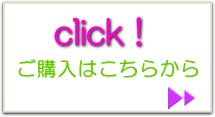 click！

ご購入はこちらから